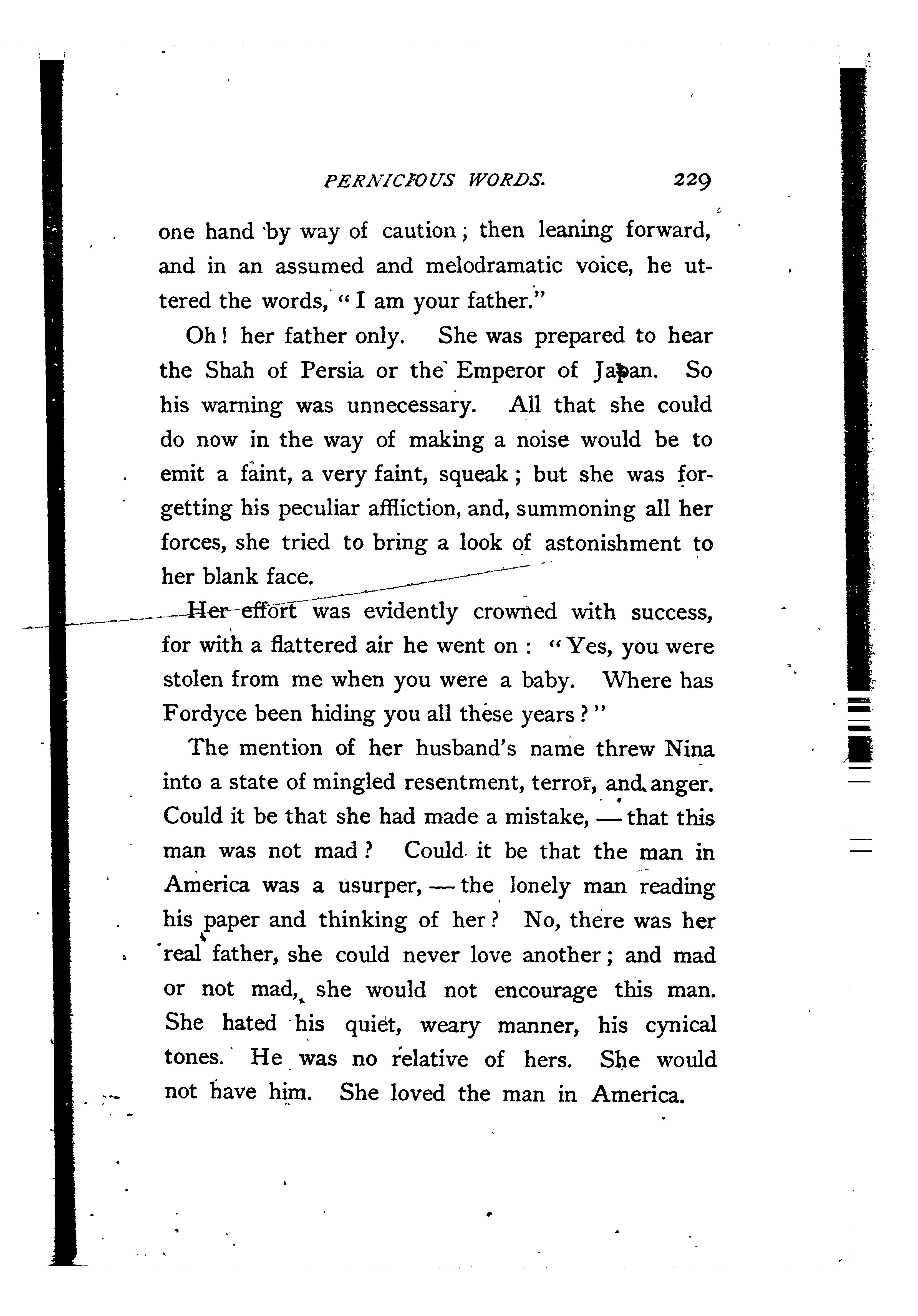 PERNICIOUS WORDS. 229

one hand by way of caution; then leaning forward, and in an assumed and melodramatic voice, he uttered the words, "I am your father."

Oh! her father only. She was prepared to hear the Shah of Persia or the Emperor of Japan. So his warning was unnecessary. All that she could do now in the way of making a noise would be to emit a faint, a very faint, squeak; but she was forgetting his peculiar affliction, and, summoning all her forces, she tried to bring a look of astonishment to her blank face.

Her effort was evidently crowned with success, for with a flattered air he went on: "Yes, you were stolen from me when you were a baby. Where has Fordyce been hiding you all these years?"

The mention of her husband's name threw Nina into a state of mingled resentment, terror, and anger. Could it be that she had made a mistake, — that this man was not mad? Could it be that the man in America was a usurper, — the lonely man reading his paper and thinking of her? No, there was her real father, she could never love another; and mad or not mad, she would not encourage this man. She hated his quiet, weary manner, his cynical tones. He was no relative of hers. She would not have him. She loved the man in America.